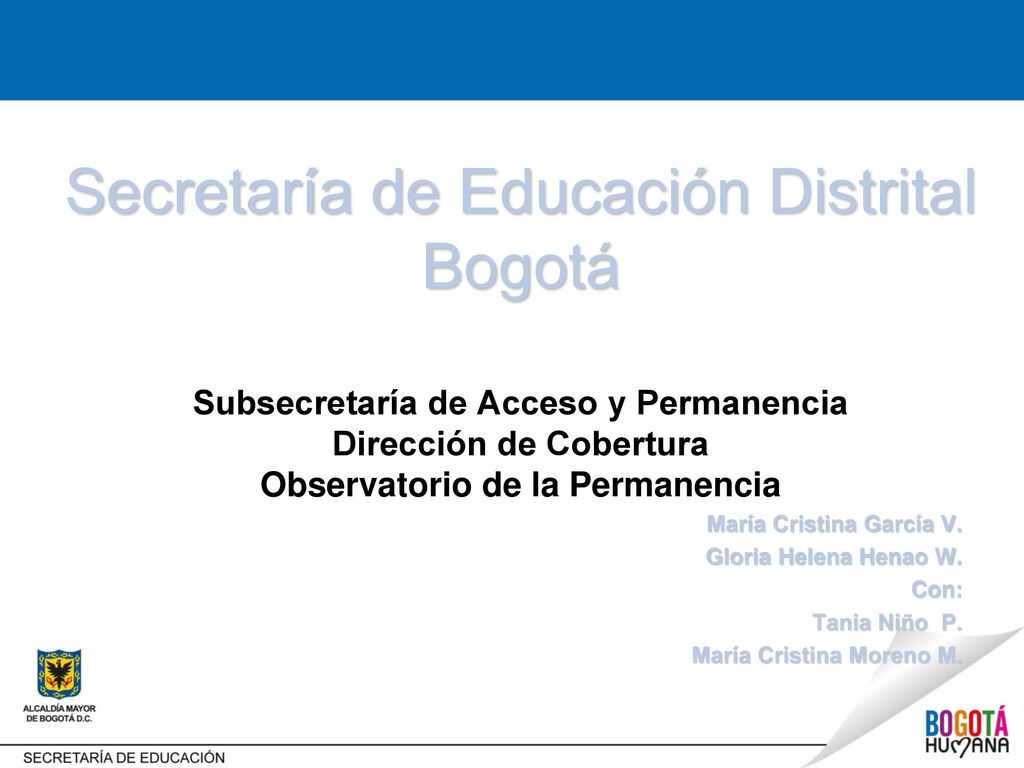 Secretaría de Educación Distrital Bogotá

Subsecretaría de Acceso y Permanencia
Dirección de Cobertura
Observatorio de la Permanencia

María Cristina García V.
Gloria Helena Henao W.
Con:
Tania Niño P.
María Cristina Moreno M.

ALCALDÍA MAYOR DE BOGOTÁ D.C.

SECRETARÍA DE EDUCACIÓN

BOGOTÁ HUMANA